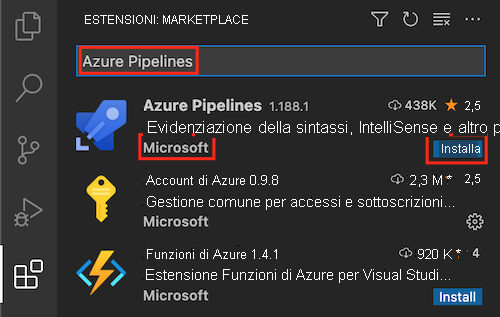 ESTENSIONI: MARKETPLACE

Azure Pipelines

Azure Pipelines 1.188.1
438K 2,5
Evidenziazione della sintassi, IntelliSense e altro p
Microsoft
Installa

Account di Azure 0.9.8
2,3 M 2,5
Gestione comune per accessi e sottoscrizioni...
Microsoft

Funzioni di Azure 1.4.1
920 K 4
Estensione Funzioni di Azure per Visual Studi...
Microsoft
Install